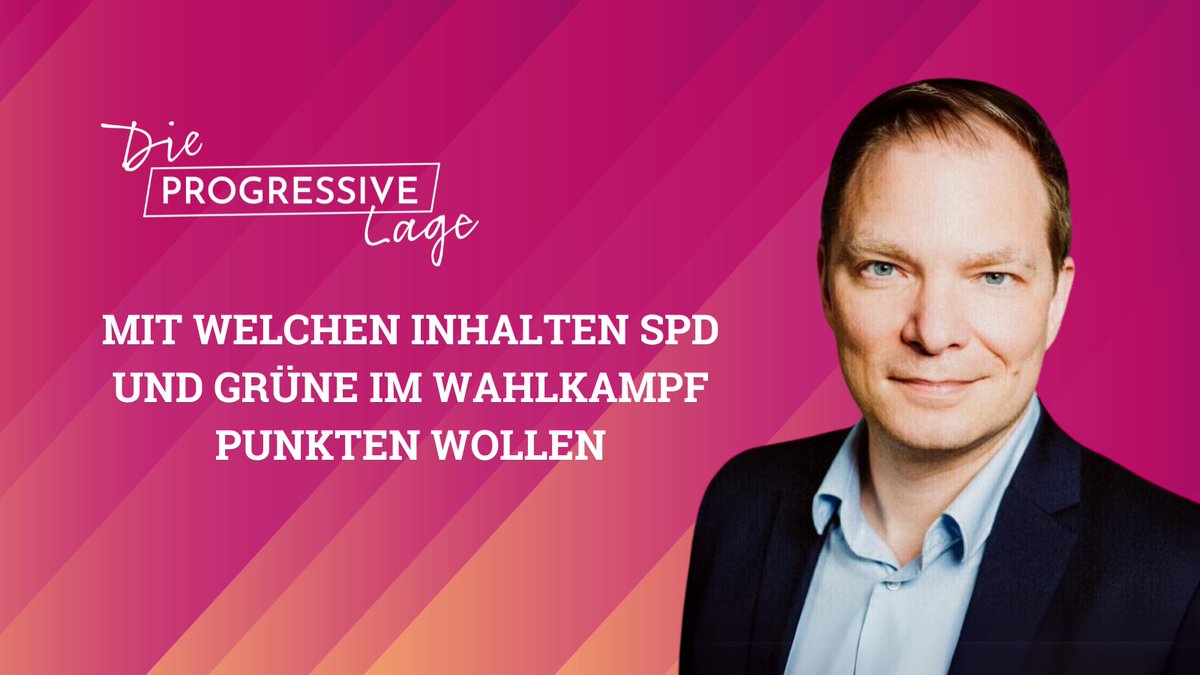 Die PROGRESSIVE Lage

MIT WELCHEN INHALTEN SPD UND GRÜNE IM WAHLKAMPF PUNKTEN WOLLEN